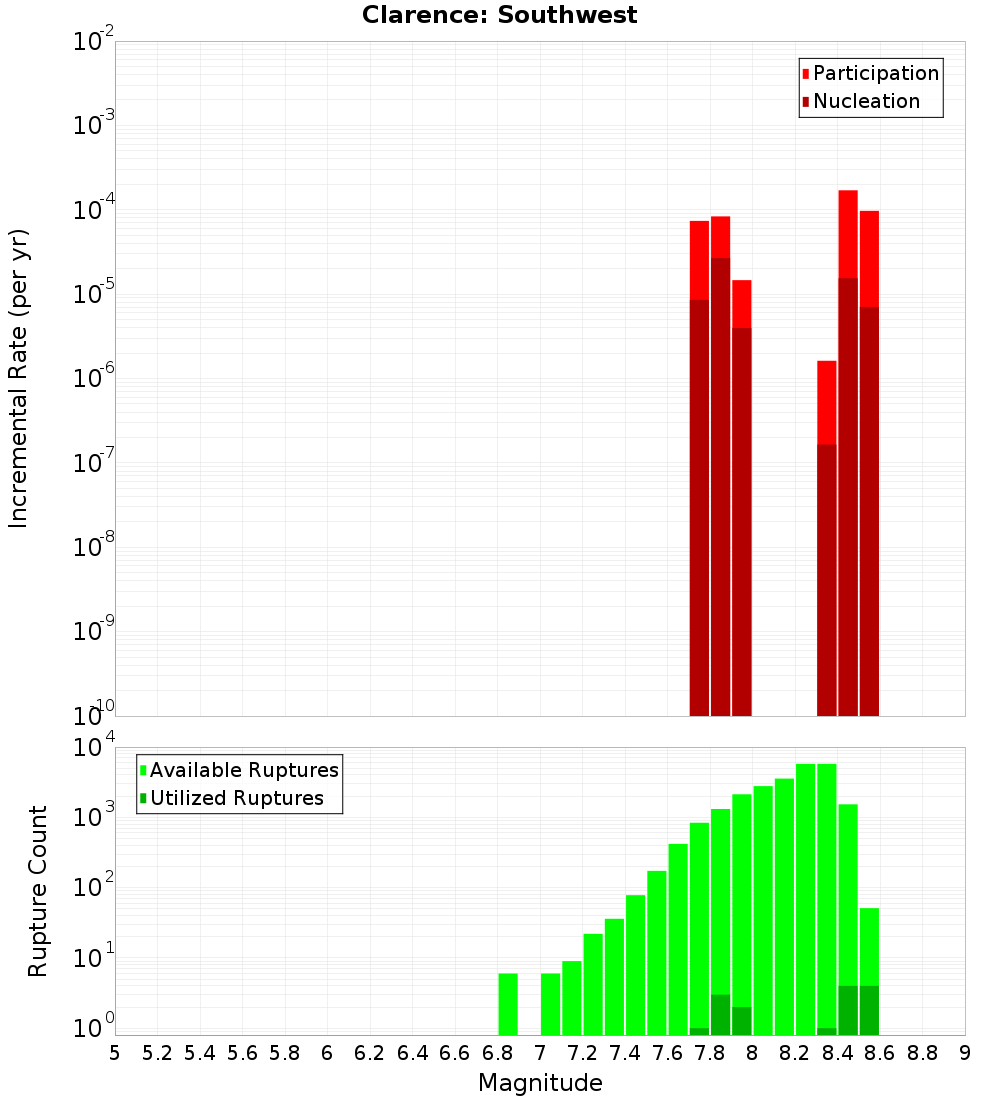 Clarence: Southwest

Participation
Nucleation

Incremental Rate (per yr)

$10^{-2}$
$10^{-3}$
$10^{-4}$
$10^{-5}$
$10^{-6}$
$10^{-7}$
$10^{-8}$
$10^{-9}$
$10^{-10}$

Available Ruptures
Utilized Ruptures

Rupture Count

$10^{4}$
$10^{3}$
$10^{2}$
$10^{1}$
$10^{0}$

5 5.2 5.4 5.6 5.8 6 6.2 6.4 6.6 6.8 7 7.2 7.4 7.6 7.8 8 8.2 8.4 8.6 8.8 9

Magnitude